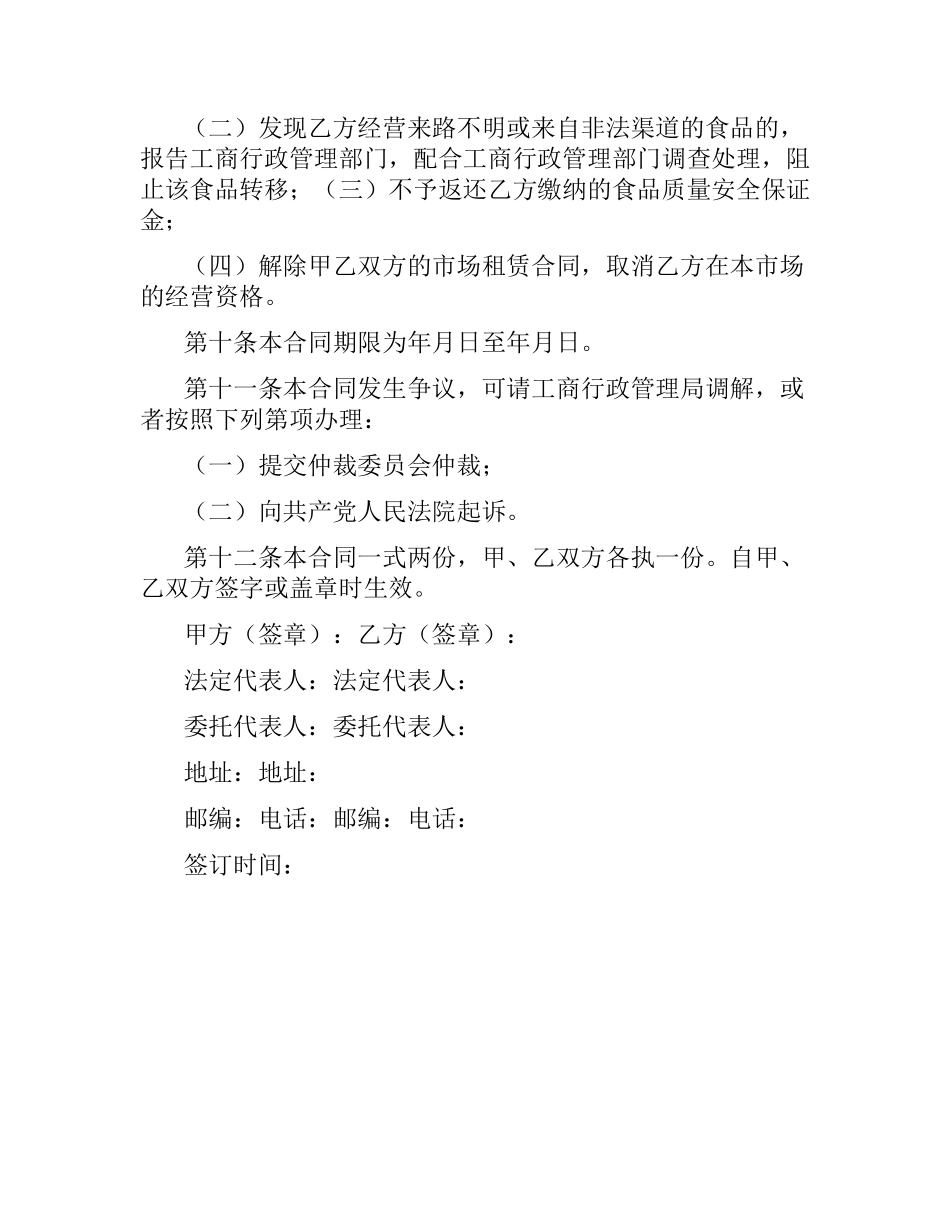 （二）发现乙方经营来路不明或来自非法渠道的食品的，报告工商行政管理部门，配合工商行政管理部门调查处理，阻止该食品转移；（三）不予返还乙方缴纳的食品质量安全保证金；

（四）解除甲乙双方的市场租赁合同，取消乙方在本市场的经营资格。

第十条本合同期限为年月日至年月日。

第十一条本合同发生争议，可请工商行政管理局调解，或者按照下列第项办理：

（一）提交仲裁委员会仲裁；

（二）向共产党人民法院起诉。

第十二条本合同一式两份，甲、乙双方各执一份。自甲、乙双方签字或盖章时生效。

甲方（签章）：乙方（签章）：

法定代表人：法定代表人：

委托代表人：委托代表人：

地址：地址：

邮编：电话：邮编：电话：

签订时间：